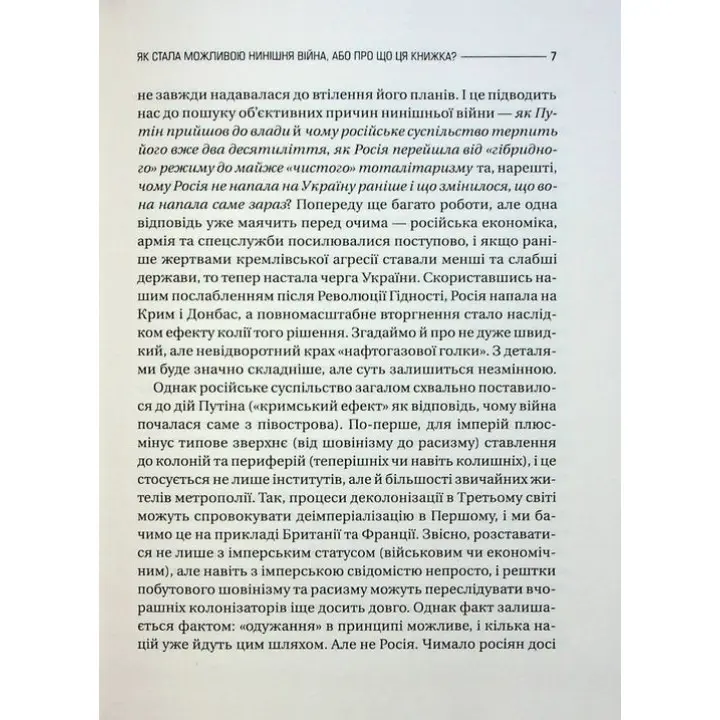 ЯК СТАЛА МОЖЛИВОЮ НИНІШНЯ ВІЙНА, АБО ПРО ЩО ЦЯ КНИЖКА? 7

не завжди надавалася до втілення його планів. І це підводить нас до пошуку об'єктивних причин нинішньої війни — як Путін прийшов до влади й чому російське суспільство терпить його вже два десятиліття, як Росія перейшла від «гібридного» режиму до майже «чистого» тоталітаризму та, нарешті, чому Росія не напала на Україну раніше і що змінилося, що вона напала саме зараз? Попереду ще багато роботи, але одна відповідь уже маячить перед очима — російська економіка, армія та спецслужби посилювалися поступово, і якщо раніше жертвами кремлівської агресії ставали менші та слабші держави, то тепер настала черга України. Скориставшись нашим послабленням після Революції Гідності, Росія напала на Крим і Донбас, а повномасштабне вторгнення стало наслідком ефекту колії того рішення. Згадаймо й про не дуже швидкий, але невідворотний крах «нафтогазової голки». З деталями буде значно складніше, але суть залишиться незмінною.

Однак російське суспільство загалом схвально поставилося до дій Путіна («кримський ефект» як відповідь, чому війна почалася саме з півострова). По-перше, для імперій плюс-мінус типове зверхнє (від шовінізму до расизму) ставлення до колоній та периферій (теперішніх чи навіть колишніх), і це стосується не лише інститутів, але й більшості звичайних жителів метрополії. Так, процеси деколонізації в Третьому світі можуть спровокувати деімперіалізацію в Першому, і ми бачимо це на прикладі Британії та Франції. Звісно, розставатися не лише з імперським статусом (військовим чи економічним), але навіть з імперською свідомістю непросто, і рештки побутового шовінізму та расизму можуть переслідувати вчорашніх колонізаторів іще досить довго. Однак факт залишається фактом: «одужання» в принципі можливе, і кілька націй уже йдуть цим шляхом. Але не Росія. Чимало росіян досі